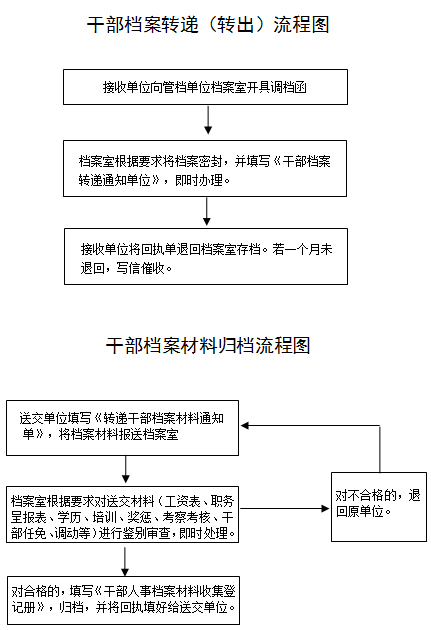 干部档案转递（转出）流程图

接收单位向管档单位档案室开具调档函

档案室根据要求将档案密封，并填写《干部档案转递通知单位》，即时办理。

接收单位将回执单退回档案室存档。若一个月未退回，写信催收。

干部档案材料归档流程图

送交单位填写《转递干部档案材料通知单》，将档案材料报送档案室

档案室根据要求对送交材料（工资表、职务呈报表、学历、培训、奖惩、考察考核、干部任免、调动等）进行鉴别审查，即时处理。

对不合格的，退回原单位。

对合格的，填写《干部人事档案材料收集登记册》，归档，并将回执填好给送交单位。